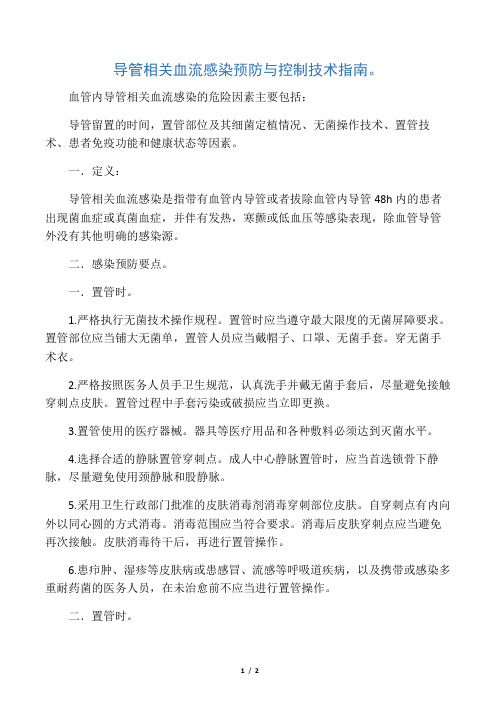 导管相关血流感染预防与控制技术指南。

血管内导管相关血流感染的危险因素主要包括：

导管留置的时间，置管部位及其细菌定植情况、无菌操作技术、置管技术、患者免疫功能和健康状态等因素。

一．定义：

导管相关血流感染是指带有血管内导管或者拔除血管内导管 48h 内的患者出现菌血症或真菌血症，并伴有发热，寒颤或低血压等感染表现，除血管导管外没有其他明确的感染源。

二．感染预防要点。

一．置管时。

1.严格执行无菌技术操作规程。置管时应当遵守最大限度的无菌屏障要求。置管部位应当铺大无菌单，置管人员应当戴帽子、口罩、无菌手套。穿无菌手术衣。

2.严格按照医务人员手卫生规范，认真洗手并戴无菌手套后，尽量避免接触穿刺点皮肤。置管过程中手套污染或破损应当立即更换。

3.置管使用的医疗器械。器具等医疗用品和各种敷料必须达到灭菌水平。

4.选择合适的静脉置管穿刺点。成人中心静脉置管时，应当首选锁骨下静脉，尽量避免使用颈静脉和股静脉。

5.采用卫生行政部门批准的皮肤消毒剂消毒穿刺部位皮肤。自穿刺点有内向外以同心圆的方式消毒。消毒范围应当符合要求。消毒后皮肤穿刺点应当避免再次接触。皮肤消毒待干后，再进行置管操作。

6.患疖肿、湿疹等皮肤病或患感冒、流感等呼吸道疾病，以及携带或感染多重耐药菌的医务人员，在未治愈前不应当进行置管操作。

二．置管时。

1 / 2